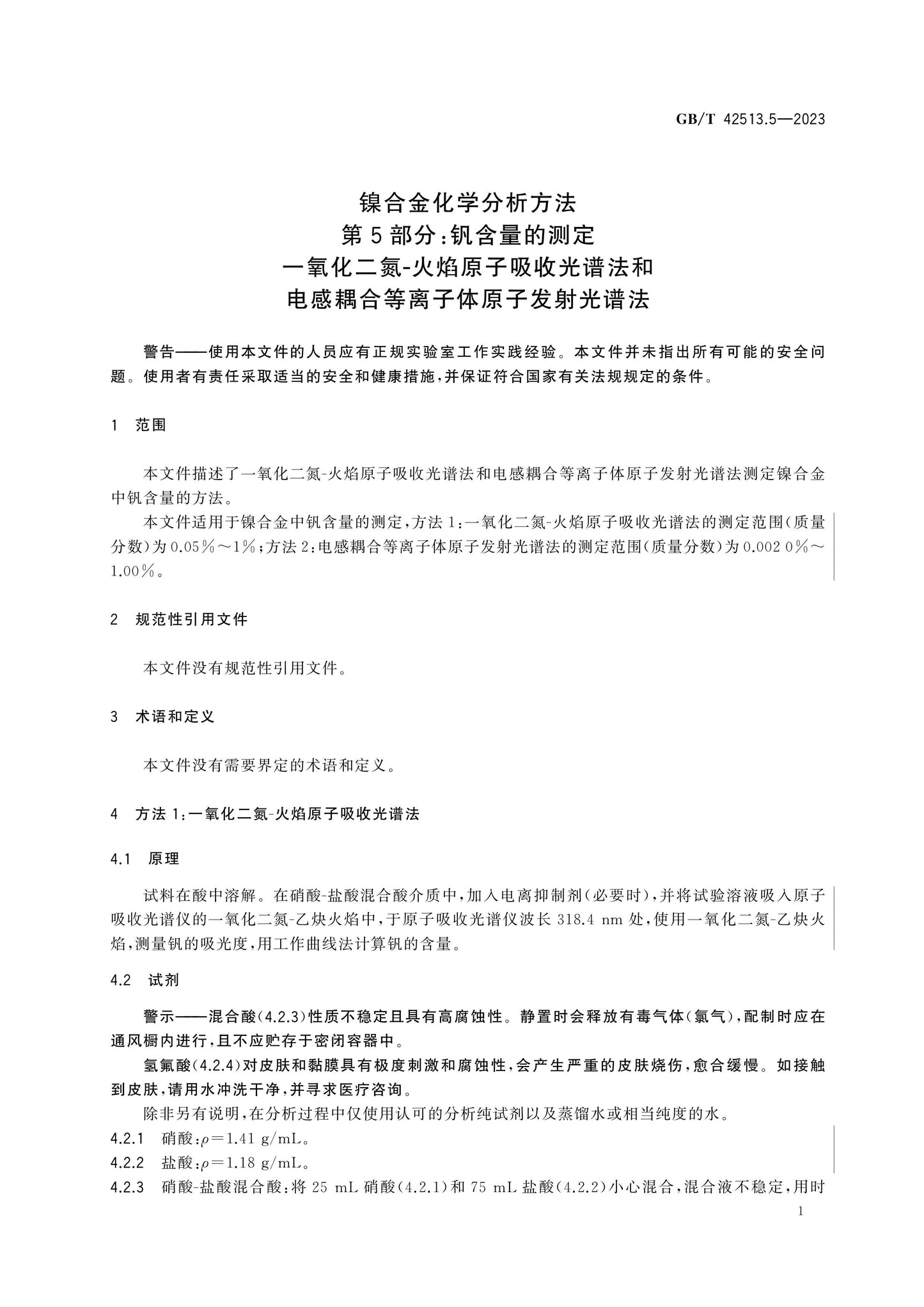 GB/T 42513.5—2023

镍合金化学分析方法
第5部分:钒含量的测定
一氧化二氮-火焰原子吸收光谱法和
电感耦合等离子体原子发射光谱法

警告——使用本文件的人员应有正规实验室工作实践经验。本文件并未指出所有可能的安全问题。使用者有责任采取适当的安全和健康措施,并保证符合国家有关法规规定的条件。

1 范围

本文件描述了一氧化二氮-火焰原子吸收光谱法和电感耦合等离子体原子发射光谱法测定镍合金中钒含量的方法。

本文件适用于镍合金中钒含量的测定,方法1:一氧化二氮-火焰原子吸收光谱法的测定范围(质量分数)为0.05%~1%;方法2:电感耦合等离子体原子发射光谱法的测定范围(质量分数)为0.002 0%~1.00%。

2 规范性引用文件

本文件没有规范性引用文件。

3 术语和定义

本文件没有需要界定的术语和定义。

4 方法1:一氧化二氮-火焰原子吸收光谱法

4.1 原理

试料在酸中溶解。在硝酸-盐酸混合酸介质中,加入电离抑制剂(必要时),并将试验溶液吸入原子吸收光谱仪的一氧化二氮-乙炔火焰中,于原子吸收光谱仪波长318.4 nm处,使用一氧化二氮-乙炔火焰,测量钒的吸光度,用工作曲线法计算钒的含量。

4.2 试剂

警示——混合酸(4.2.3)性质不稳定且具有高腐蚀性。静置时会释放有毒气体(氯气),配制时应在通风橱内进行,且不应贮存于密闭容器中。

氢氟酸(4.2.4)对皮肤和黏膜具有极度刺激和腐蚀性,会产生严重的皮肤烧伤,愈合缓慢。如接触到皮肤,请用水冲洗干净,并寻求医疗咨询。

除非另有说明,在分析过程中仅使用认可的分析纯试剂以及蒸馏水或相当纯度的水。

4.2.1 硝酸:$\rho=1.41$ g/mL。

4.2.2 盐酸:$\rho=1.18$ g/mL。

4.2.3 硝酸-盐酸混合酸:将25 mL硝酸(4.2.1)和75 mL盐酸(4.2.2)小心混合,混合液不稳定,用时

1